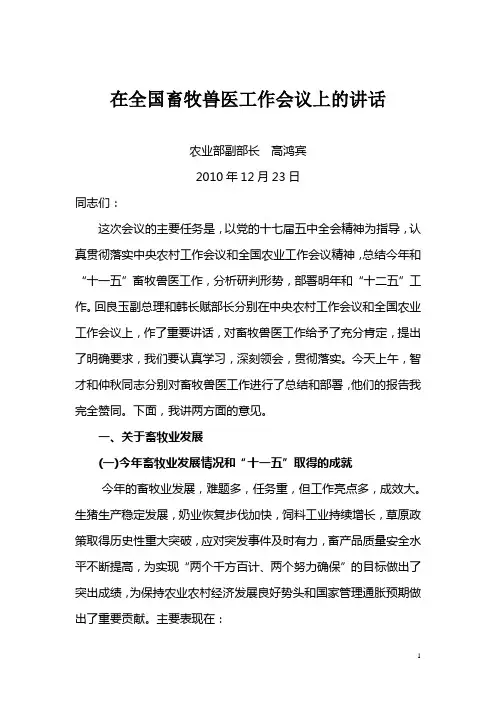 在全国畜牧兽医工作会议上的讲话

农业部副部长　高鸿宾

2010 年 12 月 23 日

同志们：

这次会议的主要任务是，以党的十七届五中全会精神为指导，认真贯彻落实中央农村工作会议和全国农业工作会议精神，总结今年和“十一五”畜牧兽医工作，分析研判形势，部署明年和“十二五”工作。回良玉副总理和韩长赋部长分别在中央农村工作会议和全国农业工作会议上，作了重要讲话，对畜牧兽医工作给予了充分肯定，提出了明确要求，我们要认真学习，深刻领会，贯彻落实。今天上午，智才和仲秋同志分别对畜牧兽医工作进行了总结和部署，他们的报告我完全赞同。下面，我讲两方面的意见。

一、关于畜牧业发展

(一)今年畜牧业发展情况和“十一五”取得的成就

今年的畜牧业发展，难题多，任务重，但工作亮点多，成效大。生猪生产稳定发展，奶业恢复步伐加快，饲料工业持续增长，草原政策取得历史性重大突破，应对突发事件及时有力，畜产品质量安全水平不断提高，为实现“两个千方百计、两个努力确保”的目标做出了突出成绩，为保持农业农村经济发展良好势头和国家管理通胀预期做出了重要贡献。主要表现在：

1